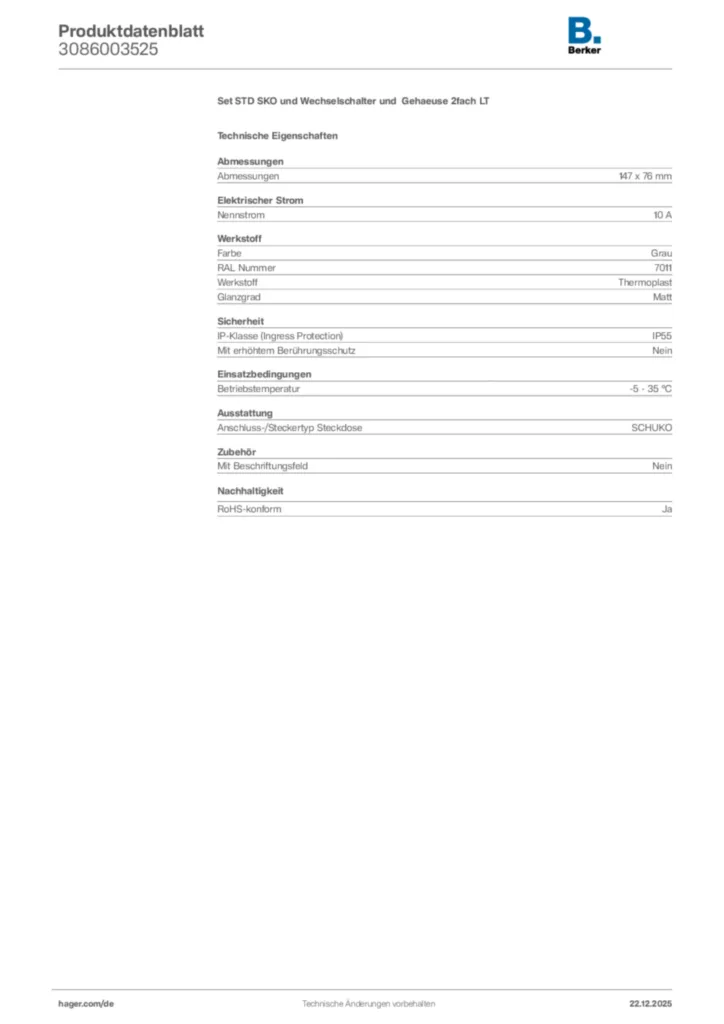 Produktdatenblatt
3086003525

B.
Berker

Set STD SKO und Wechselschalter und Gehaeuse 2fach LT

Technische Eigenschaften

Abmessungen

| Abmessungen | 147 x 76 mm |
|---|---|

Elektrischer Strom

| Nennstrom | 10 A |
|---|---|

Werkstoff

| Farbe | Grau |
|---|---|
| RAL Nummer | 7011 |
| Werkstoff | Thermoplast |
| Glanzgrad | Matt |

Sicherheit

| IP-Klasse (Ingress Protection) | IP55 |
|---|---|
| Mit erhöhtem Berührungsschutz | Nein |

Einsatzbedingungen

| Betriebstemperatur | -5 - 35 °C |
|---|---|

Ausstattung

| Anschluss-/Steckertyp Steckdose | SCHUKO |
|---|---|

Zubehör

| Mit Beschriftungsfeld | Nein |
|---|---|

Nachhaltigkeit

| RoHS-konform | Ja |
|---|---|

hager.com/de
Technische Änderungen vorbehalten
22.12.2025